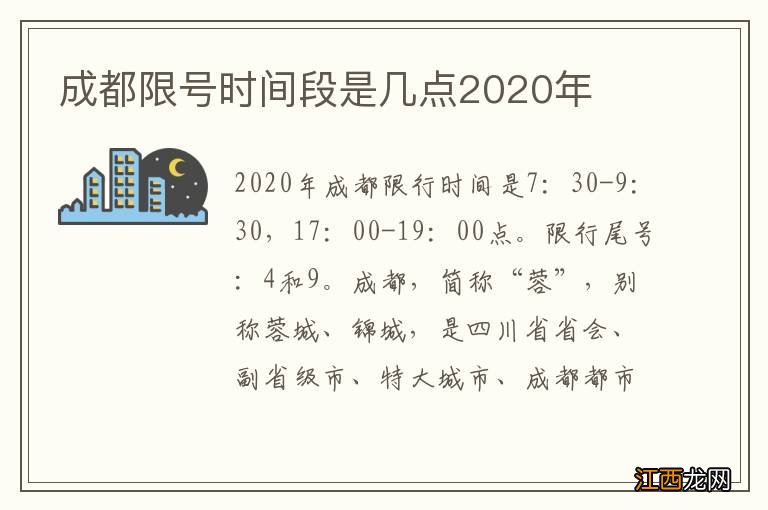 成都限号时间段是几点2020年

2020年成都限行时间是7：30-9：30，17：00-19：00点。限行尾号：4和9。成都，简称“蓉”，别称蓉城、锦城，是四川省省会、副省级市、特大城市、成都都市

江西龙网